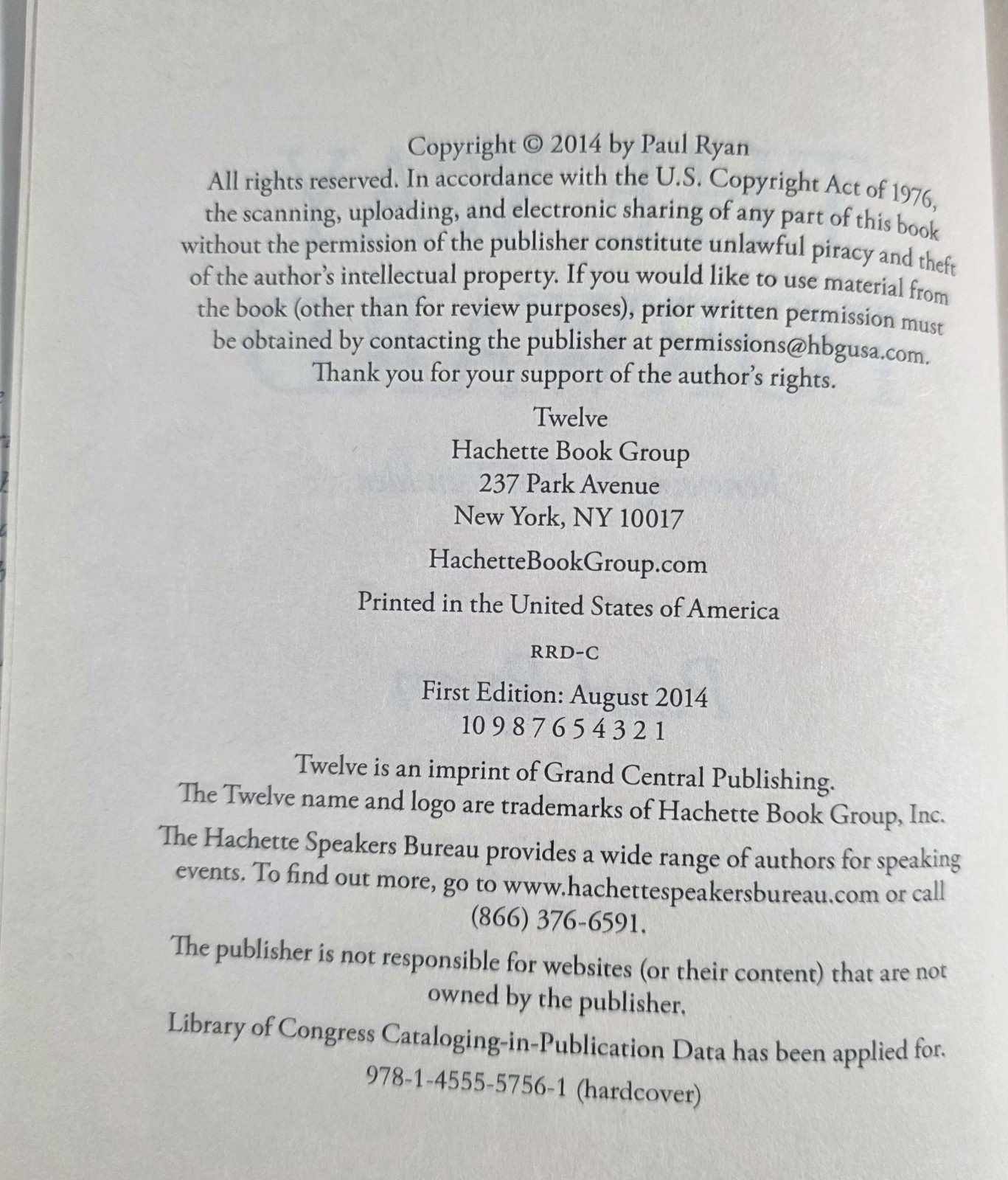 Copyright © 2014 by Paul Ryan

All rights reserved. In accordance with the U.S. Copyright Act of 1976, the scanning, uploading, and electronic sharing of any part of this book without the permission of the publisher constitute unlawful piracy and theft of the author's intellectual property. If you would like to use material from the book (other than for review purposes), prior written permission must be obtained by contacting the publisher at permissions@hbgusa.com. Thank you for your support of the author's rights.

Twelve
Hachette Book Group
237 Park Avenue
New York, NY 10017

HachetteBookGroup.com

Printed in the United States of America

RRD-C

First Edition: August 2014
10 9 8 7 6 5 4 3 2 1

Twelve is an imprint of Grand Central Publishing.
The Twelve name and logo are trademarks of Hachette Book Group, Inc.

The Hachette Speakers Bureau provides a wide range of authors for speaking events. To find out more, go to www.hachettespeakersbureau.com or call (866) 376-6591.

The publisher is not responsible for websites (or their content) that are not owned by the publisher.

Library of Congress Cataloging-in-Publication Data has been applied for.

978-1-4555-5756-1 (hardcover)